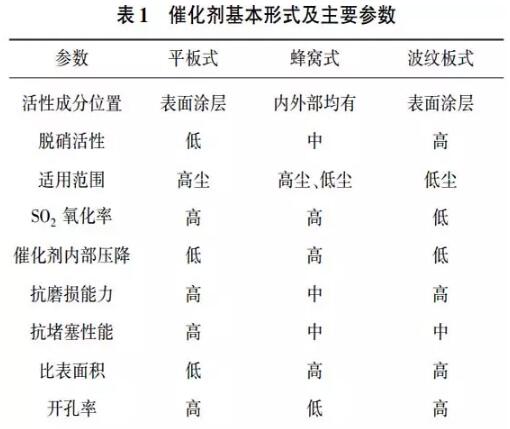 表 1　催化剂基本形式及主要参数

| 参数 | 平板式 | 蜂窝式 | 波纹板式 |
|---|---|---|---|
| 活性成分位置 | 表面涂层 | 内外部均有 | 表面涂层 |
| 脱硝活性 | 低 | 中 | 高 |
| 适用范围 | 高尘 | 高尘、低尘 | 低尘 |
| $SO_2$ 氧化率 | 高 | 高 | 低 |
| 催化剂内部压降 | 低 | 高 | 低 |
| 抗磨损能力 | 高 | 中 | 高 |
| 抗堵塞性能 | 高 | 中 | 中 |
| 比表面积 | 低 | 高 | 高 |
| 开孔率 | 高 | 低 | 高 |